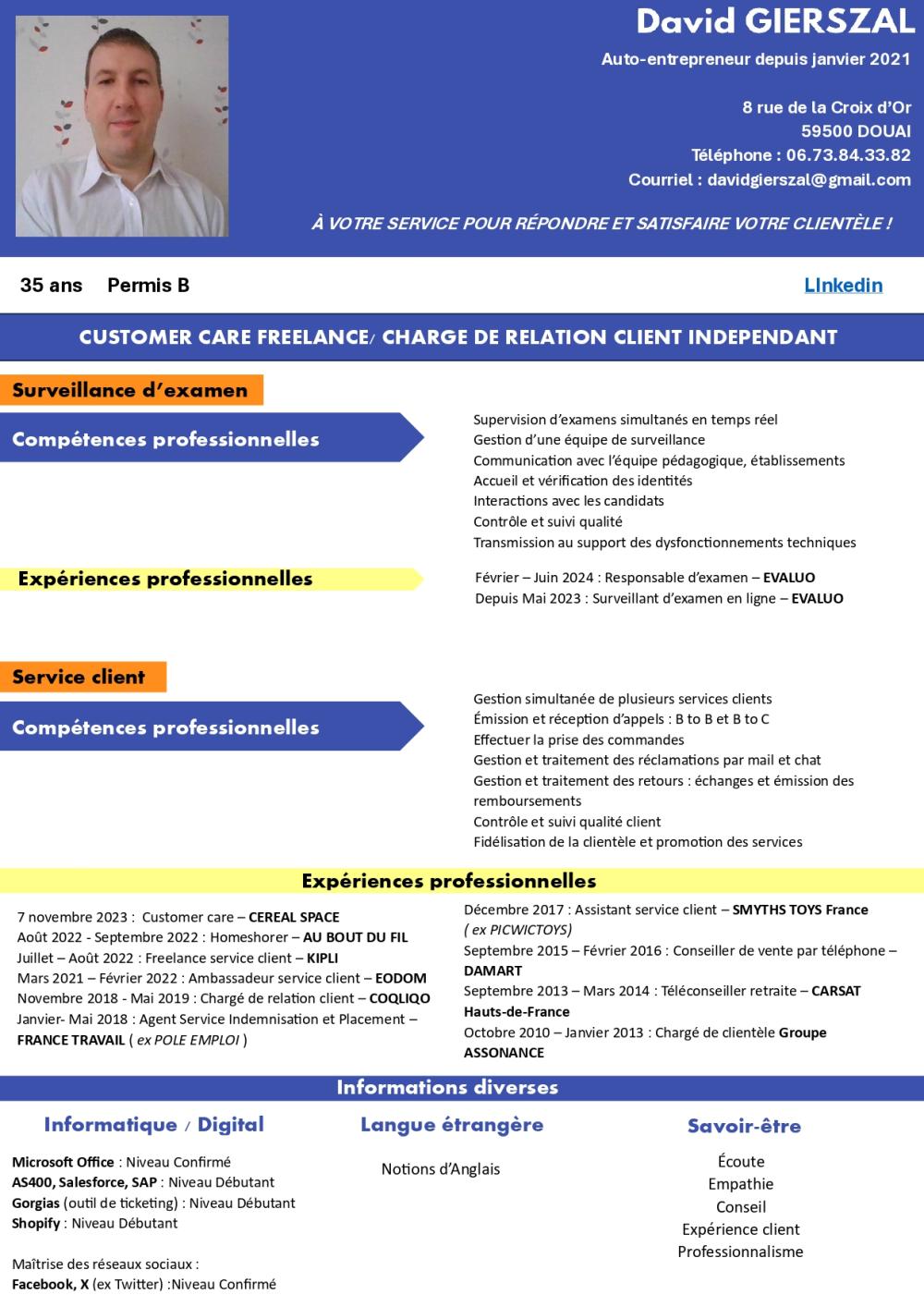 David GIERSZAL

Auto-entrepreneur depuis janvier 2021

8 rue de la Croix d'Or
59500 DOUAI
Téléphone : 06.73.84.33.82
Courriel : davidgierszal@gmail.com

À VOTRE SERVICE POUR RÉPONDRE ET SATISFAIRE VOTRE CLIENTÈLE !

35 ans Permis B

LInkedin

CUSTOMER CARE FREELANCE/ CHARGE DE RELATION CLIENT INDEPENDANT

Surveillance d'examen

Compétences professionnelles

Supervision d'examens simultanés en temps réel
Gestion d'une équipe de surveillance
Communication avec l'équipe pédagogique, établissements
Accueil et vérification des identités
Interactions avec les candidats
Contrôle et suivi qualité
Transmission au support des dysfonctionnements techniques

Expériences professionnelles

Février – Juin 2024 : Responsable d'examen – EVALUO
Depuis Mai 2023 : Surveillant d'examen en ligne – EVALUO

Service client

Compétences professionnelles

Gestion simultanée de plusieurs services clients
Émission et réception d'appels : B to B et B to C
Effectuer la prise des commandes
Gestion et traitement des réclamations par mail et chat
Gestion et traitement des retours : échanges et émission des remboursements
Contrôle et suivi qualité client
Fidélisation de la clientèle et promotion des services

Expériences professionnelles

7 novembre 2023 : Customer care – CEREAL SPACE
Août 2022 - Septembre 2022 : Homeshorer – AU BOUT DU FIL
Juillet – Août 2022 : Freelance service client – KIPLI
Mars 2021 – Février 2022 : Ambassadeur service client – EODOM
Novembre 2018 - Mai 2019 : Chargé de relation client – COQLIQO
Janvier- Mai 2018 : Agent Service Indemnisation et Placement – FRANCE TRAVAIL ( ex POLE EMPLOI )

Décembre 2017 : Assistant service client – SMYTHS TOYS France ( ex PICWICTOYS)
Septembre 2015 – Février 2016 : Conseiller de vente par téléphone – DAMART
Septembre 2013 – Mars 2014 : Téléconseiller retraite – CARSAT Hauts-de-France
Octobre 2010 – Janvier 2013 : Chargé de clientèle Groupe ASSONANCE

Informations diverses

Informatique / Digital

Microsoft Office : Niveau Confirmé
AS400, Salesforce, SAP : Niveau Débutant
Gorgias (outil de ticketing) : Niveau Débutant
Shopify : Niveau Débutant

Maîtrise des réseaux sociaux :
Facebook, X (ex Twitter) :Niveau Confirmé

Langue étrangère

Notions d'Anglais

Savoir-être

Écoute
Empathie
Conseil
Expérience client
Professionnalisme